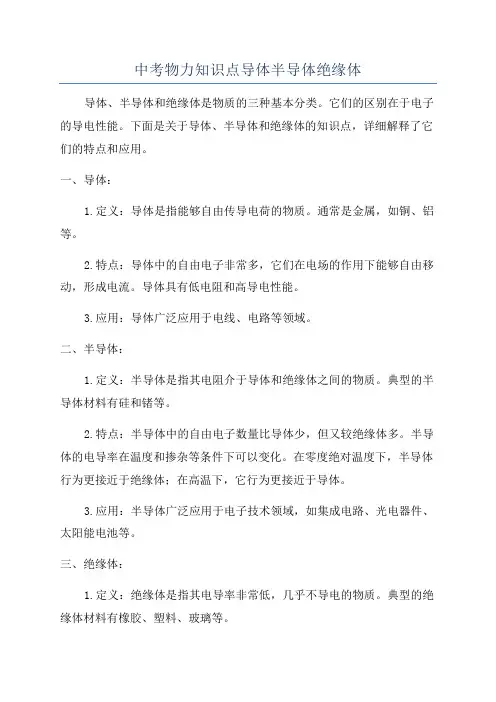 中考物力知识点导体半导体绝缘体

导体、半导体和绝缘体是物质的三种基本分类。它们的区别在于电子的导电性能。下面是关于导体、半导体和绝缘体的知识点，详细解释了它们的特点和应用。

一、导体：

1.定义：导体是指能够自由传导电荷的物质。通常是金属，如铜、铝等。

2.特点：导体中的自由电子非常多，它们在电场的作用下能够自由移动，形成电流。导体具有低电阻和高导电性能。

3.应用：导体广泛应用于电线、电路等领域。

二、半导体：

1.定义：半导体是指其电阻介于导体和绝缘体之间的物质。典型的半导体材料有硅和锗等。

2.特点：半导体中的自由电子数量比导体少，但又较绝缘体多。半导体的电导率在温度和掺杂等条件下可以变化。在零度绝对温度下，半导体行为更接近于绝缘体；在高温下，它行为更接近于导体。

3.应用：半导体广泛应用于电子技术领域，如集成电路、光电器件、太阳能电池等。

三、绝缘体：

1.定义：绝缘体是指其电导率非常低，几乎不导电的物质。典型的绝缘体材料有橡胶、塑料、玻璃等。